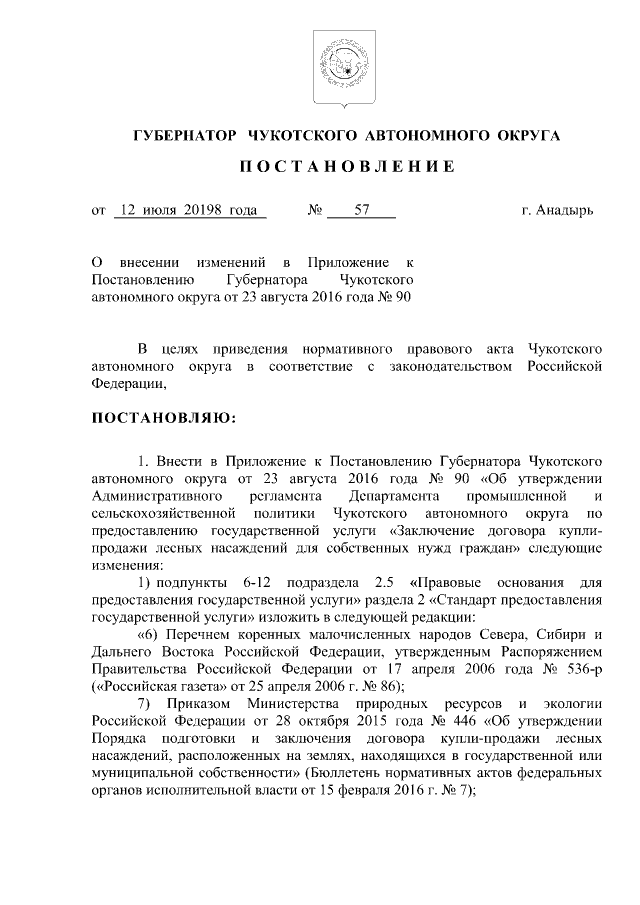 ГУБЕРНАТОР ЧУКОТСКОГО АВТОНОМНОГО ОКРУГА

ПОСТАНОВЛЕНИЕ

от 12 июля 20198 года № 57 г. Анадырь

О внесении изменений в Приложение к Постановлению Губернатора Чукотского автономного округа от 23 августа 2016 года № 90

В целях приведения нормативного правового акта Чукотского автономного округа в соответствие с законодательством Российской Федерации,

ПОСТАНОВЛЯЮ:

1. Внести в Приложение к Постановлению Губернатора Чукотского автономного округа от 23 августа 2016 года № 90 «Об утверждении Административного регламента Департамента промышленной и сельскохозяйственной политики Чукотского автономного округа по предоставлению государственной услуги «Заключение договора купли-продажи лесных насаждений для собственных нужд граждан» следующие изменения:

1) подпункты 6-12 подраздела 2.5 «Правовые основания для предоставления государственной услуги» раздела 2 «Стандарт предоставления государственной услуги» изложить в следующей редакции:

«6) Перечнем коренных малочисленных народов Севера, Сибири и Дальнего Востока Российской Федерации, утвержденным Распоряжением Правительства Российской Федерации от 17 апреля 2006 года № 536-р («Российская газета» от 25 апреля 2006 г. № 86);

7) Приказом Министерства природных ресурсов и экологии Российской Федерации от 28 октября 2015 года № 446 «Об утверждении Порядка подготовки и заключения договора купли-продажи лесных насаждений, расположенных на землях, находящихся в государственной или муниципальной собственности» (Бюллетень нормативных актов федеральных органов исполнительной власти от 15 февраля 2016 г. № 7);